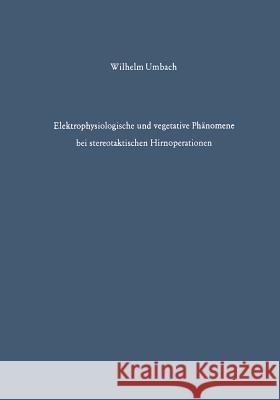 Wilhelm Umbach

Elektrophysiologische und vegetative Phänomene bei stereotaktischen Hirnoperationen

Kraina Książek